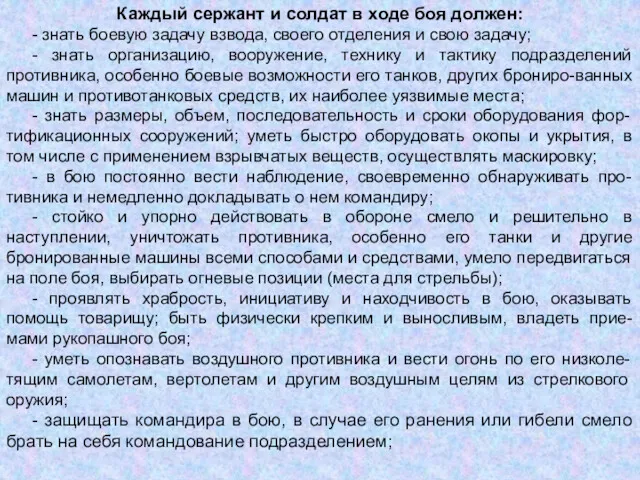 Каждый сержант и солдат в ходе боя должен:

- знать боевую задачу взвода, своего отделения и свою задачу;

- знать организацию, вооружение, технику и тактику подразделений противника, особенно боевые возможности его танков, других брониро-ванных машин и противотанковых средств, их наиболее уязвимые места;

- знать размеры, объем, последовательность и сроки оборудования фортификационных сооружений; уметь быстро оборудовать окопы и укрытия, в том числе с применением взрывчатых веществ, осуществлять маскировку;

- в бою постоянно вести наблюдение, своевременно обнаруживать противника и немедленно докладывать о нем командиру;

- стойко и упорно действовать в обороне смело и решительно в наступлении, уничтожать противника, особенно его танки и другие бронированные машины всеми способами и средствами, умело передвигаться на поле боя, выбирать огневые позиции (места для стрельбы);

- проявлять храбрость, инициативу и находчивость в бою, оказывать помощь товарищу; быть физически крепким и выносливым, владеть приемами рукопашного боя;

- уметь опознавать воздушного противника и вести огонь по его низколетящим самолетам, вертолетам и другим воздушным целям из стрелкового оружия;

- защищать командира в бою, в случае его ранения или гибели смело брать на себя командование подразделением;